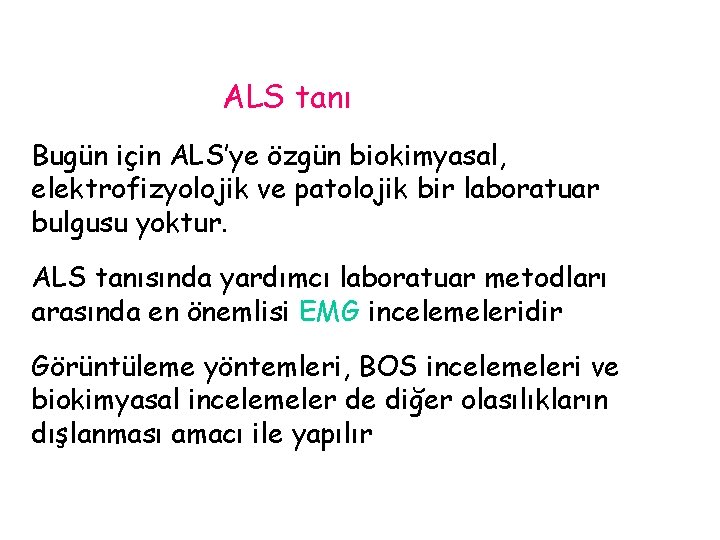 ALS tanı

Bugün için ALS'ye özgün biokimyasal, elektrofizyolojik ve patolojik bir laboratuar bulgusu yoktur.

ALS tanısında yardımcı laboratuar metodları arasında en önemlisi EMG incelemeleridir

Görüntüleme yöntemleri, BOS incelemeleri ve biokimyasal incelemeler de diğer olasılıkların dışlanması amacı ile yapılır